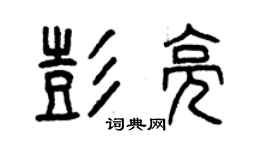 彭亮
词典网